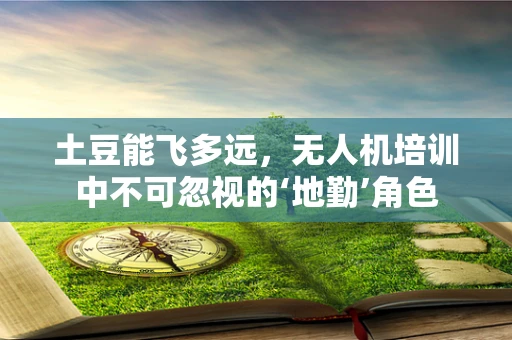 土豆能飞多远，无人机培训中不可忽视的‘地勤’角色